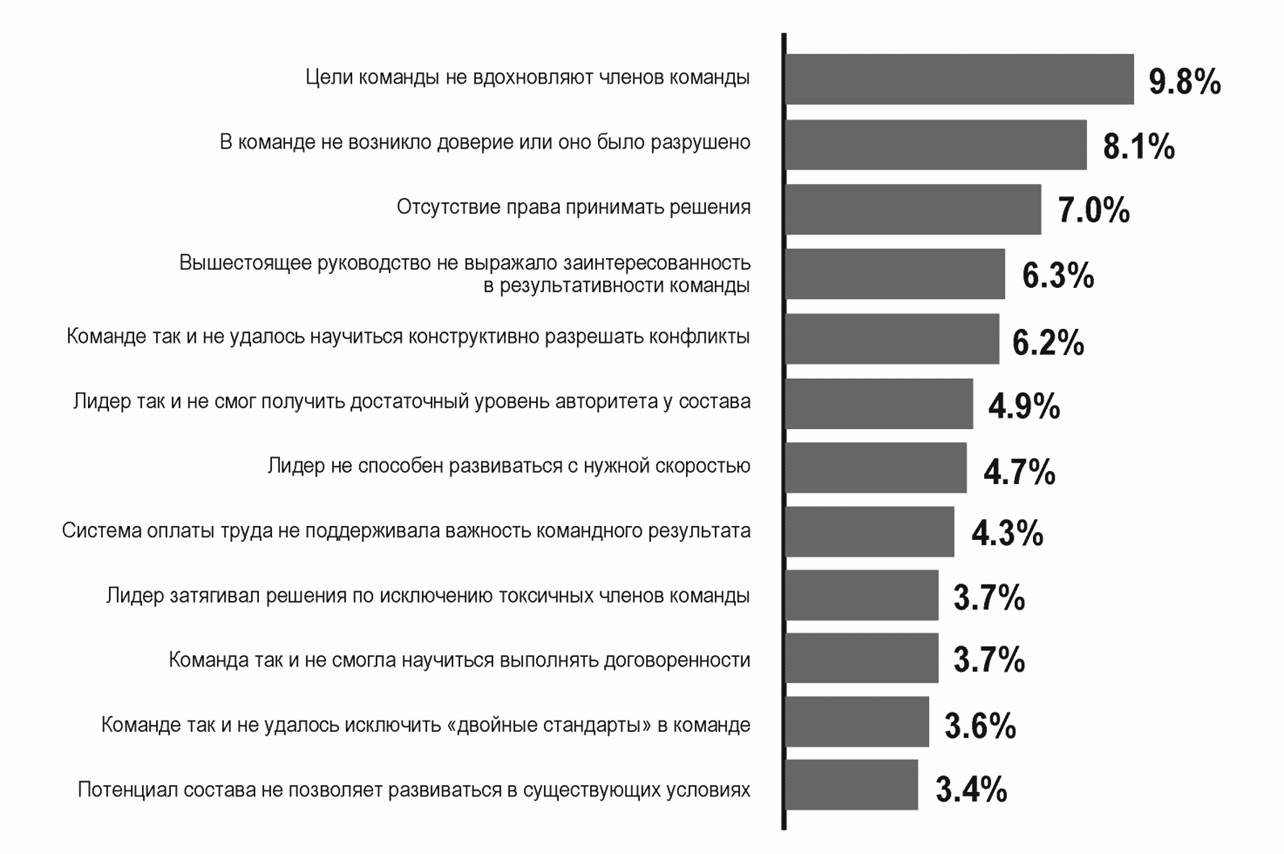 Цели команды не вдохновляют членов команды 9.8%

В команде не возникло доверие или оно было разрушено 8.1%

Отсутствие права принимать решения 7.0%

Вышестоящее руководство не выражало заинтересованность в результативности команды 6.3%

Команде так и не удалось научиться конструктивно разрешать конфликты 6.2%

Лидер так и не смог получить достаточный уровень авторитета у состава 4.9%

Лидер не способен развиваться с нужной скоростью 4.7%

Система оплаты труда не поддерживала важность командного результата 4.3%

Лидер затягивал решения по исключению токсичных членов команды 3.7%

Команда так и не смогла научиться выполнять договоренности 3.7%

Команде так и не удалось исключить «двойные стандарты» в команде 3.6%

Потенциал состава не позволяет развиваться в существующих условиях 3.4%